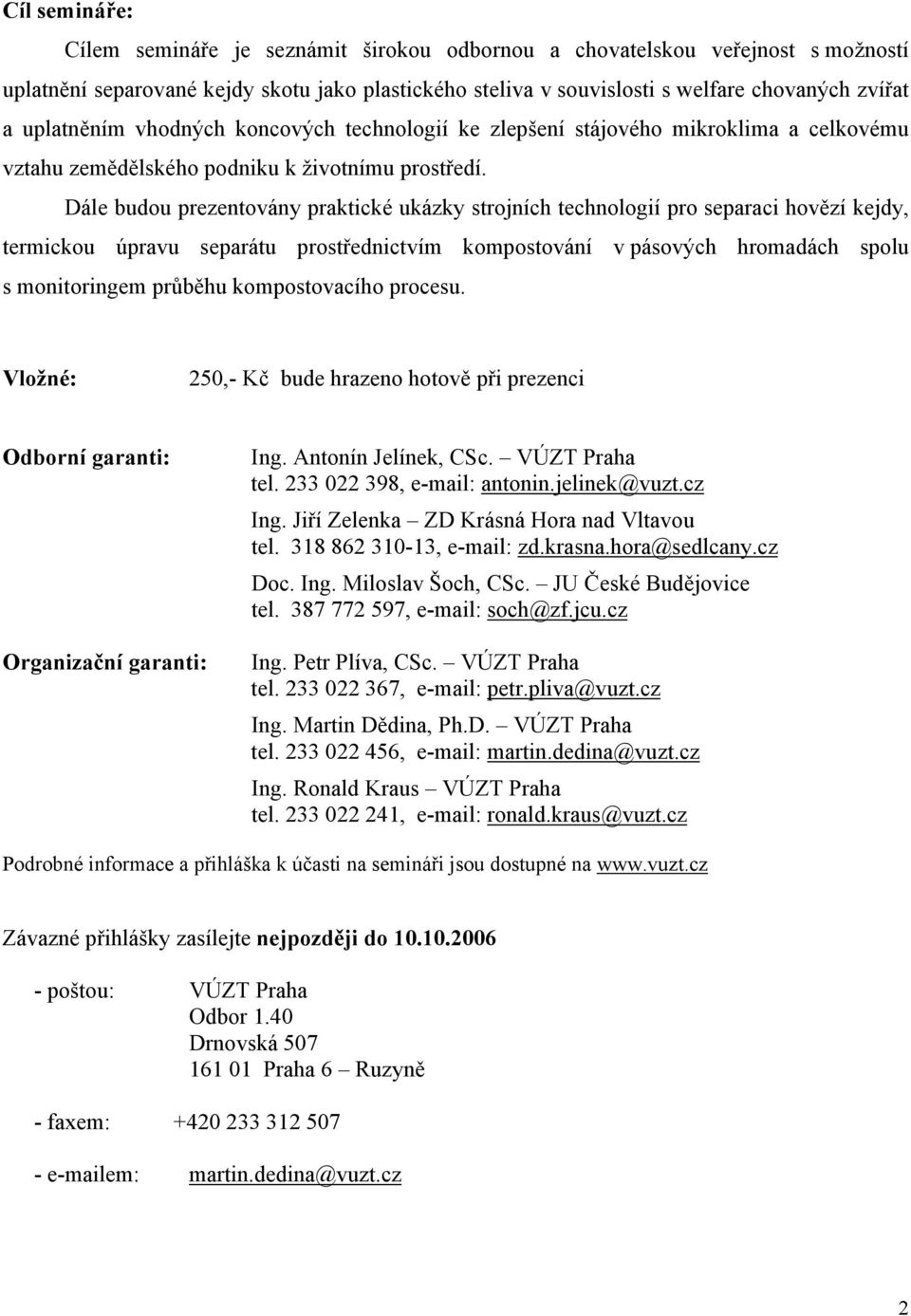 Cíl semináře:

Cílem semináře je seznámit širokou odbornou a chovatelskou veřejnost s možností uplatnění separované kejdy skotu jako plastického steliva v souvislosti s welfare chovaných zvířat a uplatněním vhodných koncových technologií ke zlepšení stájového mikroklima a celkovému vztahu zemědělského podniku k životnímu prostředí.

Dále budou prezentovány praktické ukázky strojních technologií pro separaci hovězí kejdy, termickou úpravu separátu prostřednictvím kompostování v pásových hromadách spolu s monitoringem průběhu kompostovacího procesu.

Vložné: 250,- Kč bude hrazeno hotově při prezenci

Odborní garanti:
Ing. Antonín Jelínek, CSc. – VÚZT Praha
tel. 233 022 398, e-mail: antonin.jelinek@vuzt.cz
Ing. Jiří Zelenka – ZD Krásná Hora nad Vltavou
tel. 318 862 310-13, e-mail: zd.krasna.hora@sedlcany.cz
Doc. Ing. Miloslav Šoch, CSc. – JU České Budějovice
tel. 387 772 597, e-mail: soch@zf.jcu.cz

Organizační garanti:
Ing. Petr Plíva, CSc. – VÚZT Praha
tel. 233 022 367, e-mail: petr.pliva@vuzt.cz
Ing. Martin Dědina, Ph.D. – VÚZT Praha
tel. 233 022 456, e-mail: martin.dedina@vuzt.cz
Ing. Ronald Kraus – VÚZT Praha
tel. 233 022 241, e-mail: ronald.kraus@vuzt.cz

Podrobné informace a přihláška k účasti na semináři jsou dostupné na www.vuzt.cz

Závazné přihlášky zasílejte nejpozději do 10.10.2006

- poštou: VÚZT Praha
Odbor 1.40
Drnovská 507
161 01 Praha 6 – Ruzyně

- faxem: +420 233 312 507

- e-mailem: martin.dedina@vuzt.cz

2